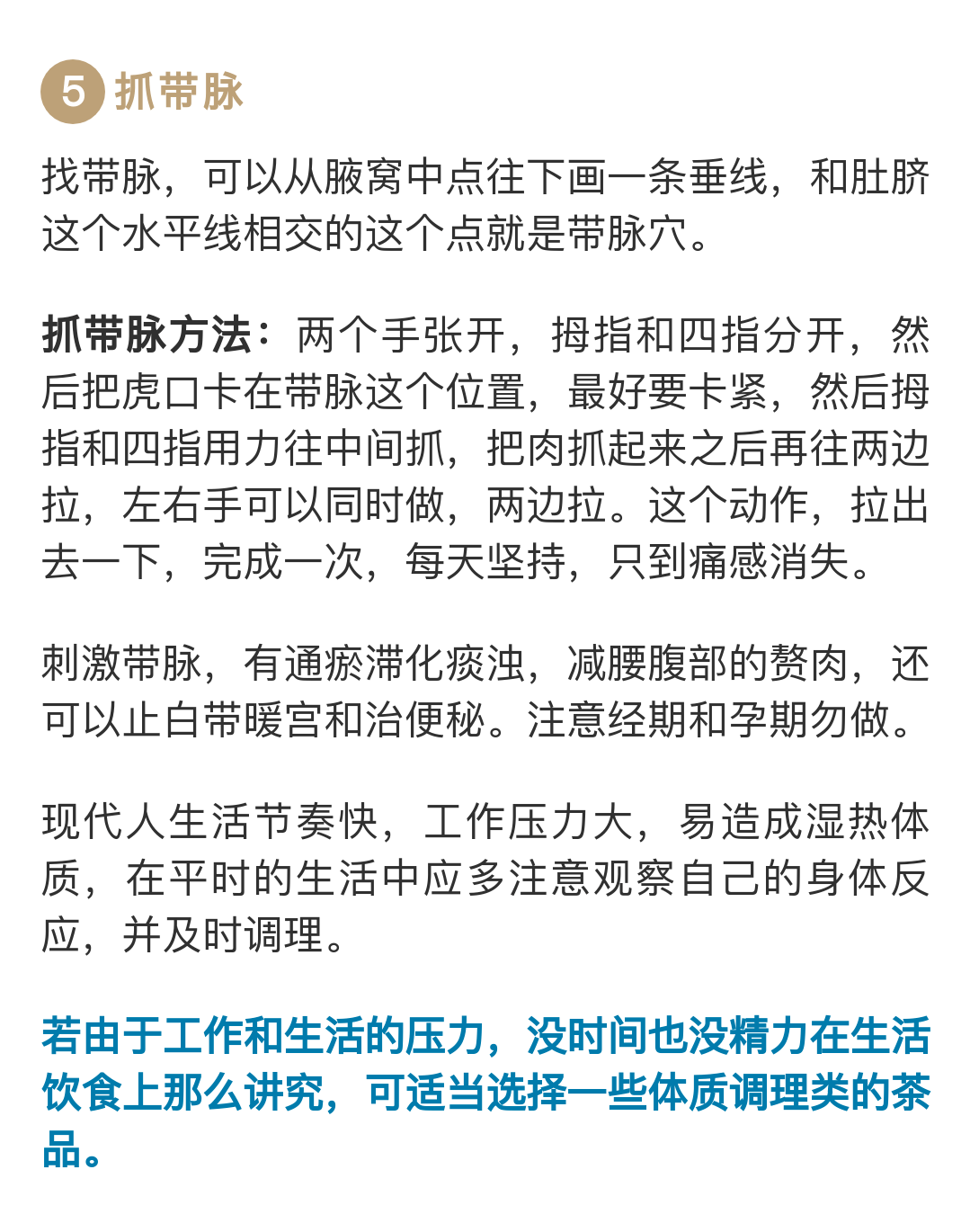 5 抓带脉

找带脉，可以从腋窝中点往下画一条垂线，和肚脐这个水平线相交的这个点就是带脉穴。

抓带脉方法：两个手张开，拇指和四指分开，然后把虎口卡在带脉这个位置，最好要卡紧，然后拇指和四指用力往中间抓，把肉抓起来之后再往两边拉，左右手可以同时做，两边拉。这个动作，拉出去一下，完成一次，每天坚持，只到痛感消失。

刺激带脉，有通瘀滞化痰浊，减腰腹部的赘肉，还可以止白带暖宫和治便秘。注意经期和孕期勿做。

现代人生活节奏快，工作压力大，易造成湿热体质，在平时的生活中应多注意观察自己的身体反应，并及时调理。

若由于工作和生活的压力，没时间也没精力在生活饮食上那么讲究，可适当选择一些体质调理类的茶品。